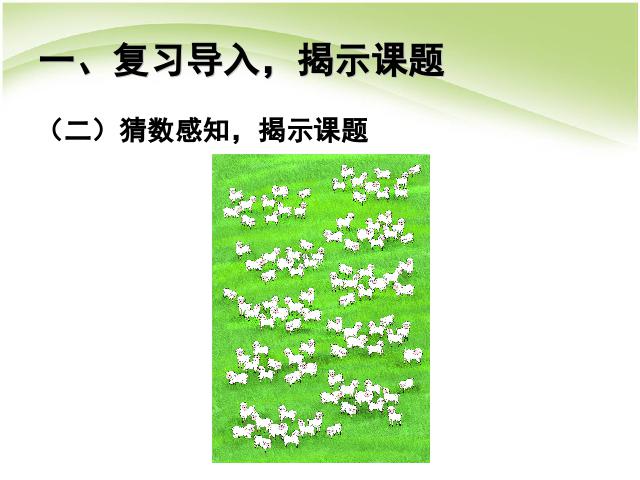 一、复习导入，揭示课题

（二）猜数感知，揭示课题